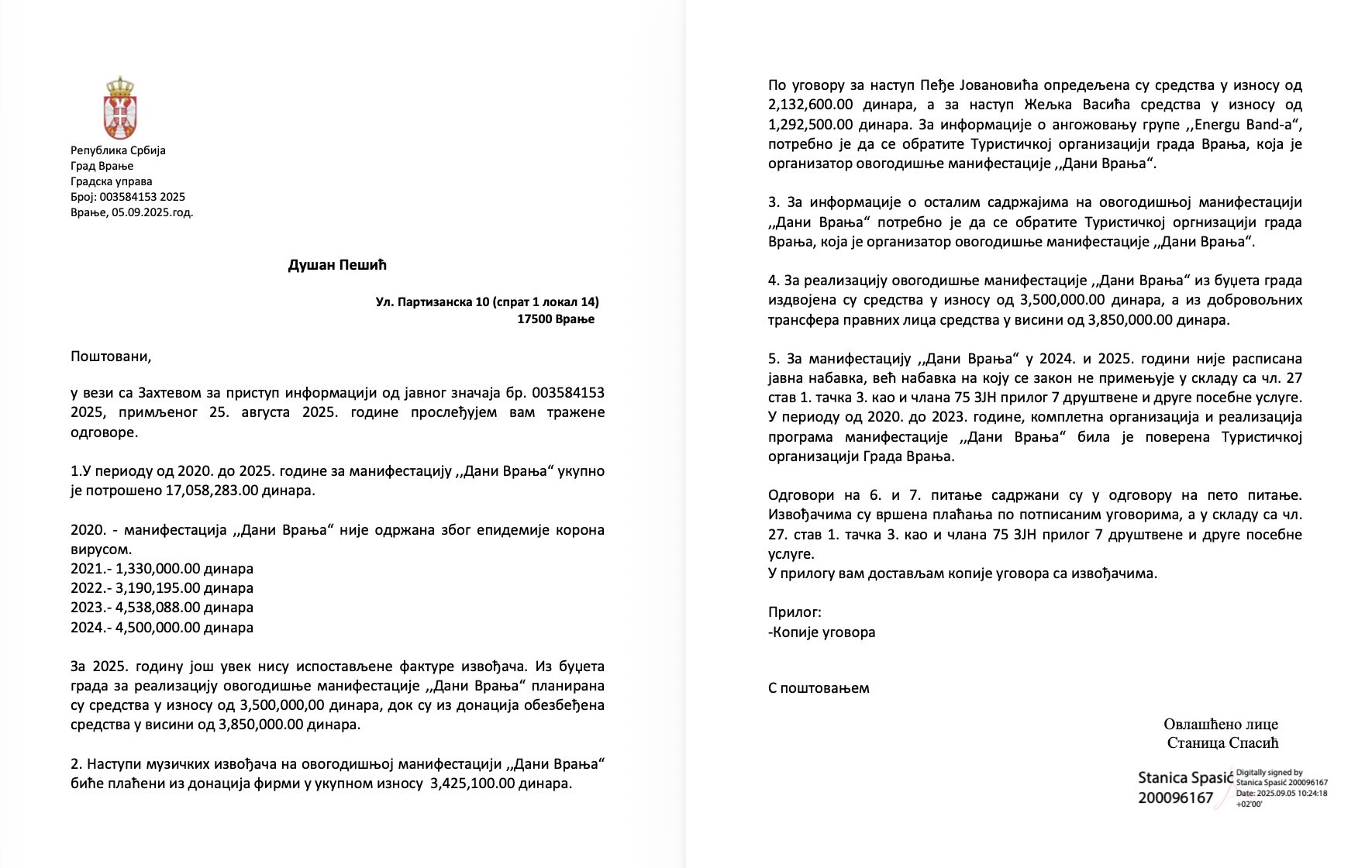 Република Србија
Град Врање
Градска управа
Број: 003584153 2025
Врање, 05.09.2025.год.

Душан Пешић

Ул. Партизанска 10 (спрат 1 локал 14)
17500 Врање

Поштовани,

у вези са Захтевом за приступ информацији од јавног значаја бр. 003584153 2025, примљеног 25. августа 2025. године прослеђујем вам тражене одговоре.

1.У периоду од 2020. до 2025. године за манифестацију ,,Дани Врања“ укупно је потрошено 17,058,283.00 динара.

2020. - манифестација ,,Дани Врања“ није одржана због епидемије корона вирусом.
2021.- 1,330,000.00 динара
2022.- 3,190,195.00 динара
2023.- 4,538,088.00 динара
2024.- 4,500,000.00 динара

За 2025. годину још увек нису испостављене фактуре извођача. Из буџета града за реализацију овогодишње манифестације ,,Дани Врања“ планирана су средства у износу од 3,500,000,00 динара, док су из донација обезбеђена средства у висини од 3,850,000.00 динара.

2. Наступи музичких извођача на овогодишњој манифестацији ,,Дани Врања“ биће плаћени из донација фирми у укупном износу 3,425,100.00 динара.

По уговору за наступ Пеђе Јовановића опредељена су средства у износу од 2,132,600.00 динара, а за наступ Жељка Васића средства у износу од 1,292,500.00 динара. За информације о ангожовању групе ,,Energu Band-a“, потребно је да се обратите Туристичкој организацији града Врања, која је организатор овогодишње манифестације ,,Дани Врања“.

3. За информације о осталим садржајима на овогодишњој манифестацији ,,Дани Врања“ потребно је да се обратите Туристичкој оргнизацији града Врања, која је организатор овогодишње манифестације ,,Дани Врања“.

4. За реализацију овогодишње манифестације ,,Дани Врања“ из буџета града издвојена су средства у износу од 3,500,000.00 динара, а из добровољних трансфера правних лица средства у висини од 3,850,000.00 динара.

5. За манифестацију ,,Дани Врања“ у 2024. и 2025. години није расписана јавна набавка, већ набавка на коју се закон не примењује у складу са чл. 27 став 1. тачка 3. као и члана 75 ЗЈН прилог 7 друштвене и друге посебне услуге. У периоду од 2020. до 2023. године, комплетна организација и реализација програма манифестације ,,Дани Врања“ била је поверена Туристичкој организацији Града Врања.

Одговори на 6. и 7. питање садржани су у одговору на пето питање. Извођачима су вршена плаћања по потписаним уговорима, а у складу са чл. 27. став 1. тачка 3. као и члана 75 ЗЈН прилог 7 друштвене и друге посебне услуге.
У прилогу вам достављам копије уговора са извођачима.

Прилог:
-Копије уговора

С поштовањем

Овлашћено лице
Станица Спасић

Stanica Spasić 200096167
Digitally signed by Stanica Spasić 200096167
Date: 2025.09.05 10:24:18 +02'00'